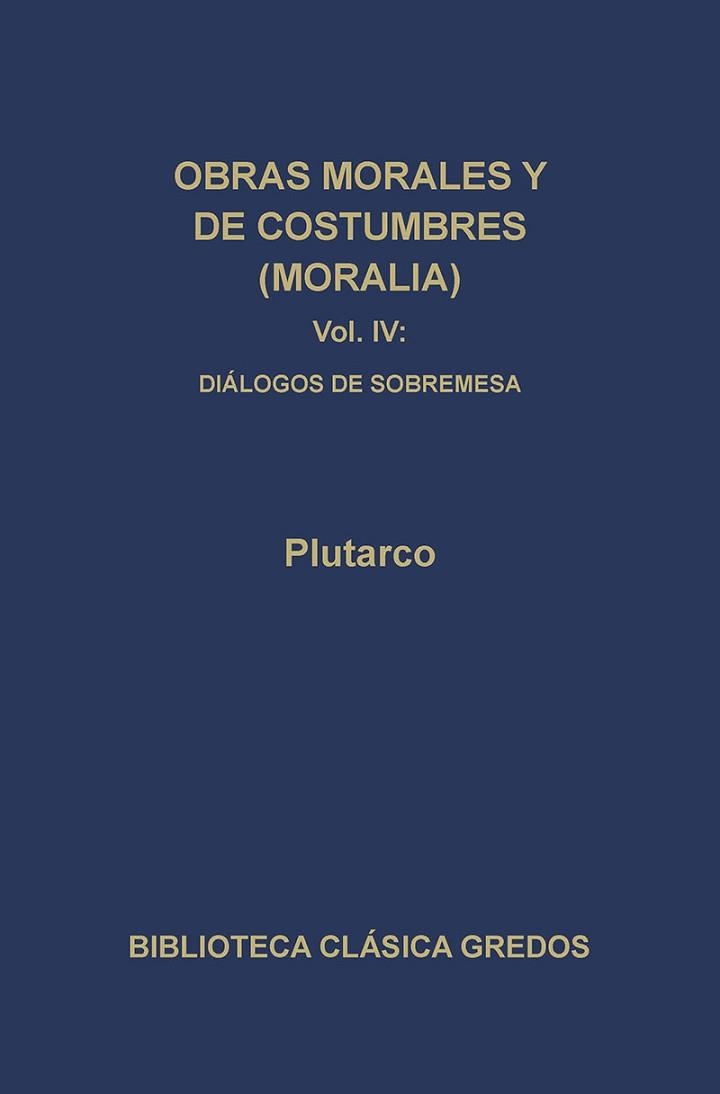 OBRAS MORALES Y DE COSTUMBRES (MORALIA)

Vol. IV:

DIÁLOGOS DE SOBREMESA

Plutarco

BIBLIOTECA CLÁSICA GREDOS